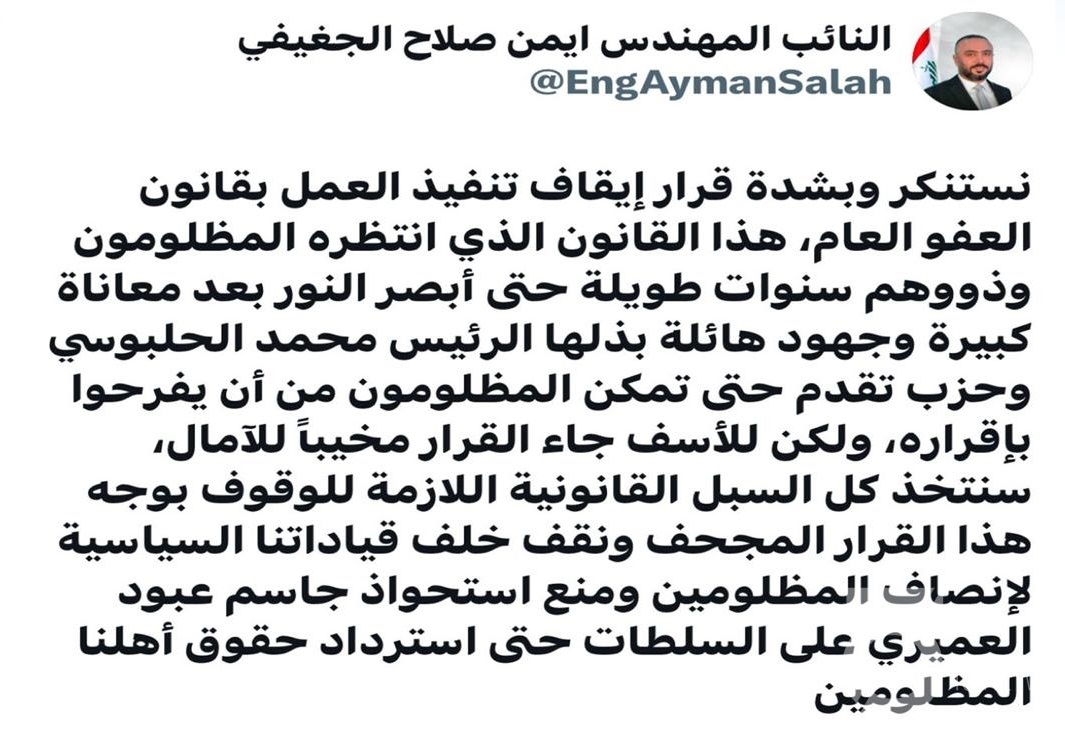 النائب المهندس ايمن صلاح الجغيفي
@EngAymanSalah

نستنكر وبشدة قرار إيقاف تنفيذ العمل بقانون العفو العام، هذا القانون الذي انتظره المظلومون وذووهم سنوات طويلة حتى أبصر النور بعد معاناة كبيرة وجهود هائلة بذلها الرئيس محمد الحلبوسي وحزب تقدم حتى تمكن المظلومون من أن يفرحوا بإقراره، ولكن للأسف جاء القرار مخيباً للآمال، سنتخذ كل السبل القانونية اللازمة للوقوف بوجه هذا القرار المجحف ونقف خلف قياداتنا السياسية لإنصاف المظلومين ومنع استحواذ جاسم عبود العميري على السلطات حتى استرداد حقوق أهلنا المظلومين